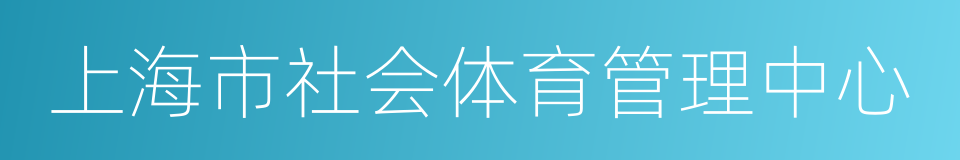 上海市社会体育管理中心